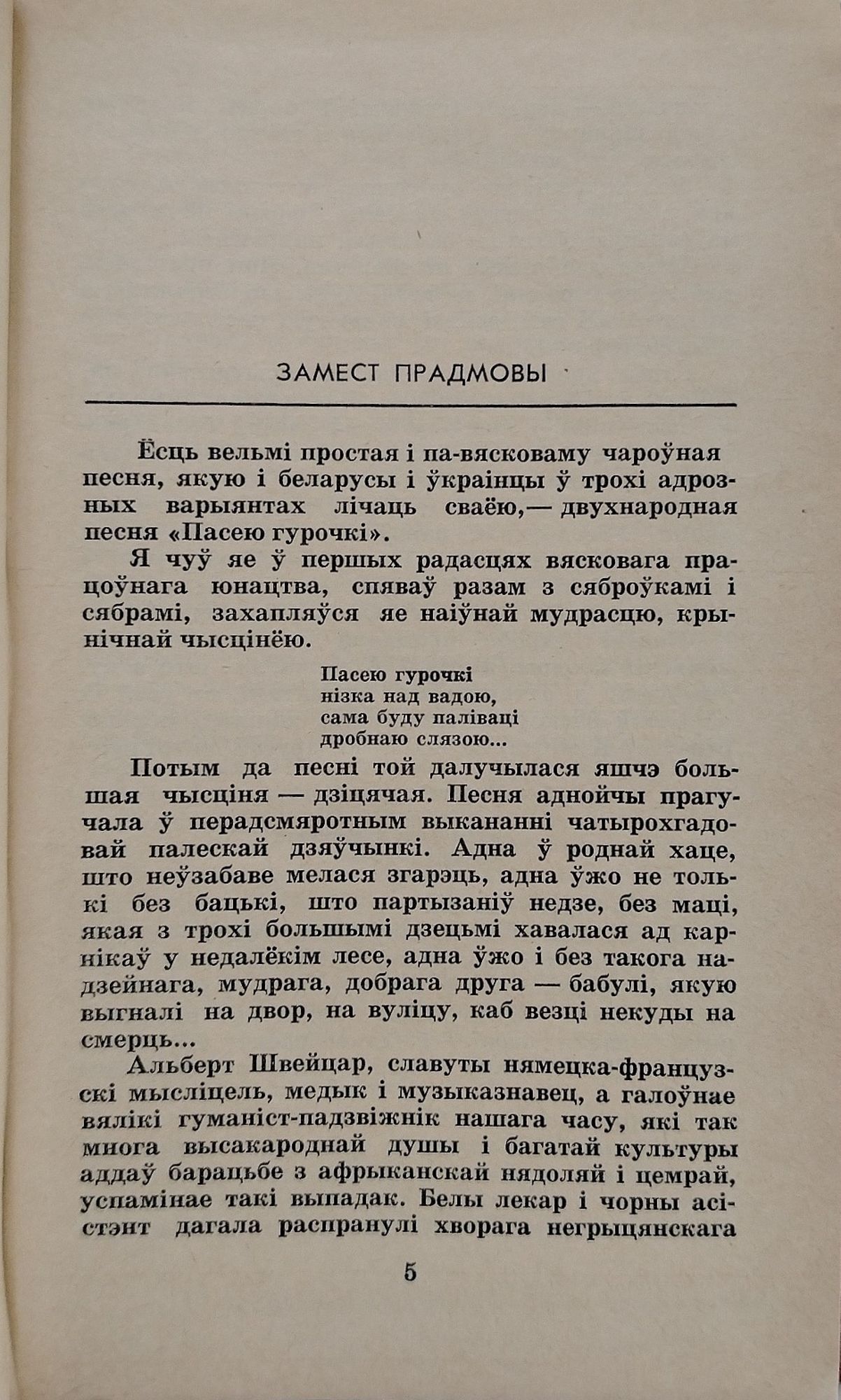 ЗАМЕСТ ПРАДМОВЫ

Ёсць вельмі простая і па-вясковаму чароўная песня, якую і беларусы і ўкраінцы ў трохі адрозных варыянтах лічаць сваёю,— двухнародная песня «Пасею гурочкі».

Я чуў яе ў першых радасцях вясковага працоўнага юнацтва, спяваў разам з сяброўкамі і сябрамі, захапляўся яе наіўнай мудрасцю, крынічнай чысцінёю.

Пасею гурочкі
нізка над вадою,
сама буду паліваці
дробнаю слязою...

Потым да песні той далучылася яшчэ большая чысціня — дзіцячая. Песня аднойчы прагучала ў перадсмяротным выкананні чатырохгадовай палескай дзяўчынкі. Адна ў роднай хаце, што неўзабаве мелася згарэць, адна ўжо не толькі без бацькі, што партызаніў недзе, без маці, якая з трохі большымі дзецьмі хавалася ад карнікаў у недалёкім лесе, адна ўжо і без такога надзейнага, мудрага, добрага друга — бабулі, якую выгналі на двор, на вуліцу, каб везці некуды на смерць...

Альберт Швейцар, славуты нямецка-французскі мысліцель, медык і музыказнавец, а галоўнае вялікі гуманіст-падзвіжнік нашага часу, які так многа высакароднай душы і багатай культуры аддаў барацьбе з афрыканскай нядоляй і цемрай, успамінае такі выпадак. Белы лекар і чорны асістэнт дагала распранулі хворага негрыцянскага

5